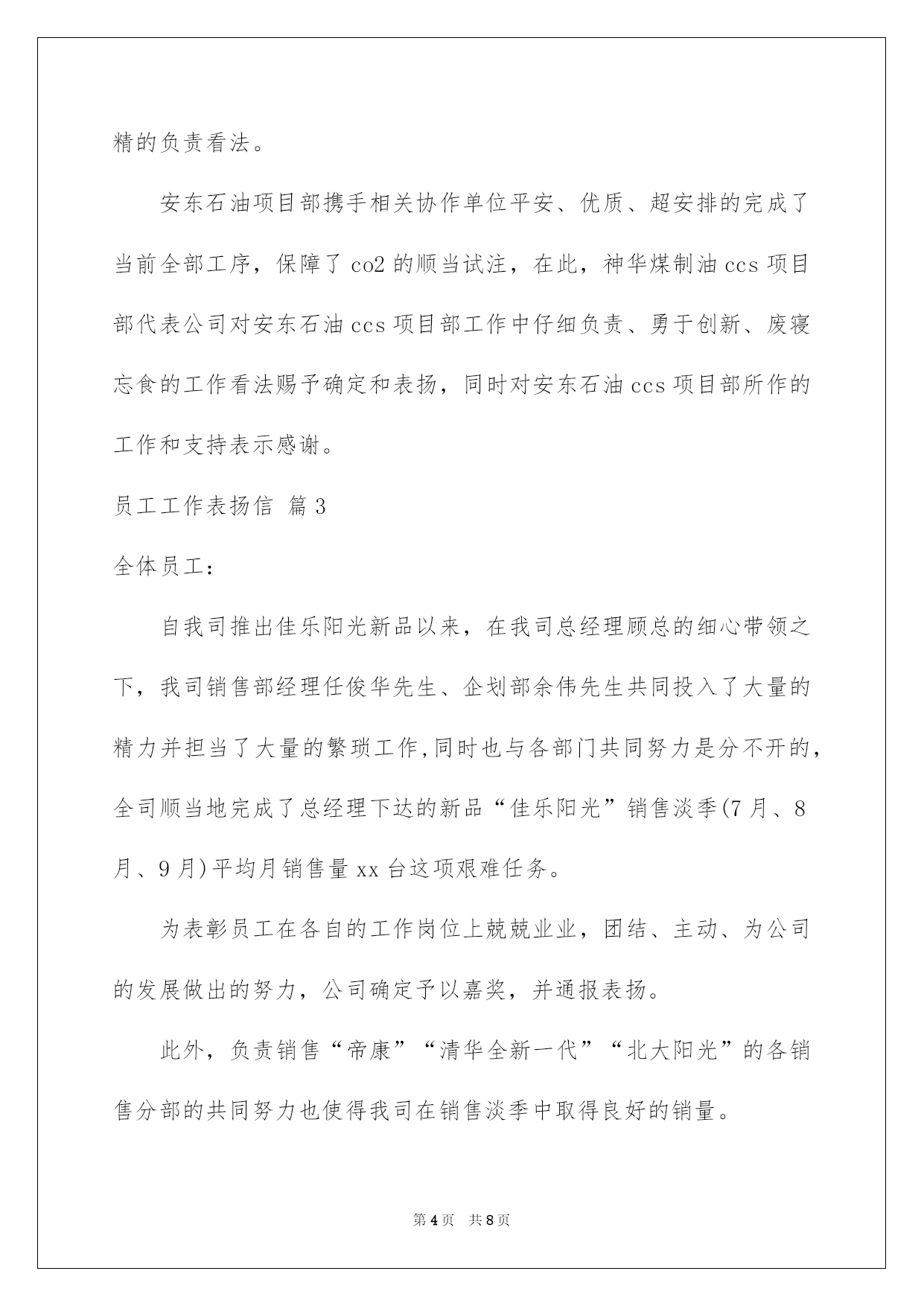 精的负责看法。

安东石油项目部携手相关协作单位平安、优质、超安排的完成了当前全部工序，保障了co2的顺当试注，在此，神华煤制油ccs项目部代表公司对安东石油ccs项目部工作中仔细负责、勇于创新、废寝忘食的工作看法赐予确定和表扬，同时对安东石油ccs项目部所作的工作和支持表示感谢。

员工工作表扬信 篇3

全体员工：

自我司推出佳乐阳光新品以来，在我司总经理顾总的细心带领之下，我司销售部经理任俊华先生、企划部余伟先生共同投入了大量的精力并担当了大量的繁琐工作,同时也与各部门共同努力是分不开的，全司顺当地完成了总经理下达的新品“佳乐阳光”销售淡季(7月、8月、9月)平均月销售量xx台这项艰难任务。

为表彰员工在各自的工作岗位上兢兢业业，团结、主动、为公司的发展做出的努力，公司确定予以嘉奖，并通报表扬。

此外，负责销售“帝康”“清华全新一代”“北大阳光”的各销售分部的共同努力也使得我司在销售淡季中取得良好的销量。

第4页 共8页